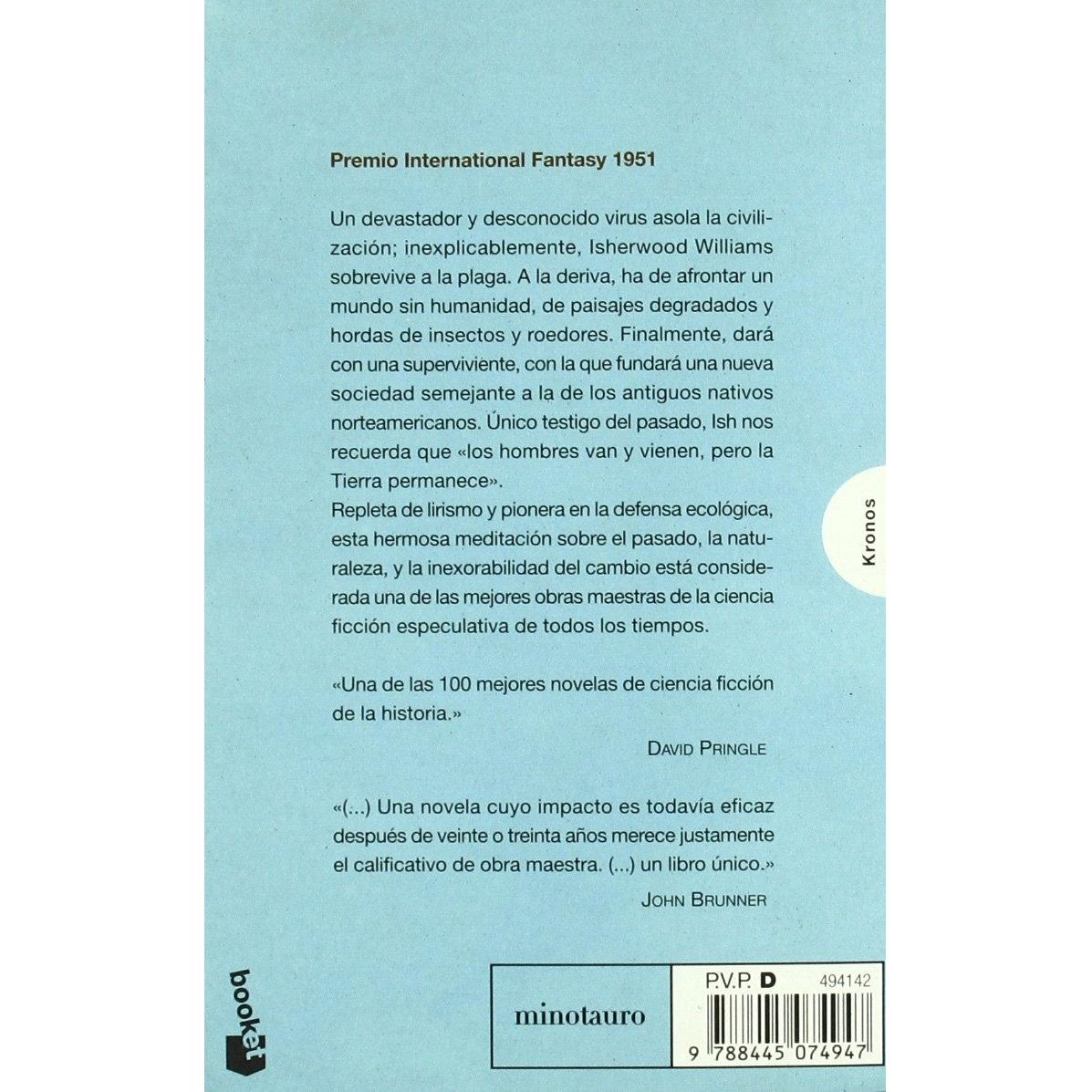 Premio International Fantasy 1951

Un devastador y desconocido virus asola la civilización; inexplicablemente, Isherwood Williams sobrevive a la plaga. A la deriva, ha de afrontar un mundo sin humanidad, de paisajes degradados y hordas de insectos y roedores. Finalmente, dará con una superviviente, con la que fundará una nueva sociedad semejante a la de los antiguos nativos norteamericanos. Único testigo del pasado, Ish nos recuerda que «los hombres van y vienen, pero la Tierra permanece».
Repleta de lirismo y pionera en la defensa ecológica, esta hermosa meditación sobre el pasado, la naturaleza, y la inexorabilidad del cambio está considerada una de las mejores obras maestras de la ciencia ficción especulativa de todos los tiempos.

«Una de las 100 mejores novelas de ciencia ficción de la historia.»

DAVID PRINGLE

«(...) Una novela cuyo impacto es todavía eficaz después de veinte o treinta años merece justamente el calificativo de obra maestra. (...) un libro único.»

JOHN BRUNNER

Kronos

booket

minotauro

P.V.P. D 494142

9 788445 074947